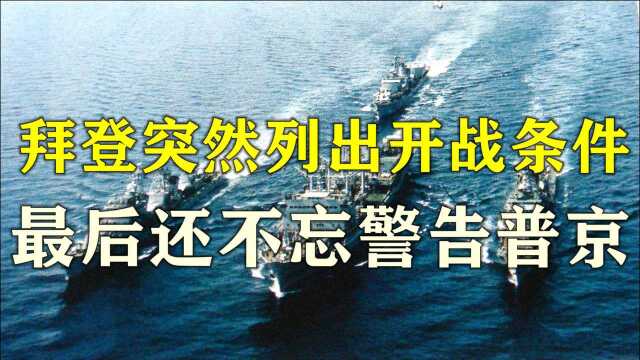 拜登突然列出开战条件
最后还不忘警告普京